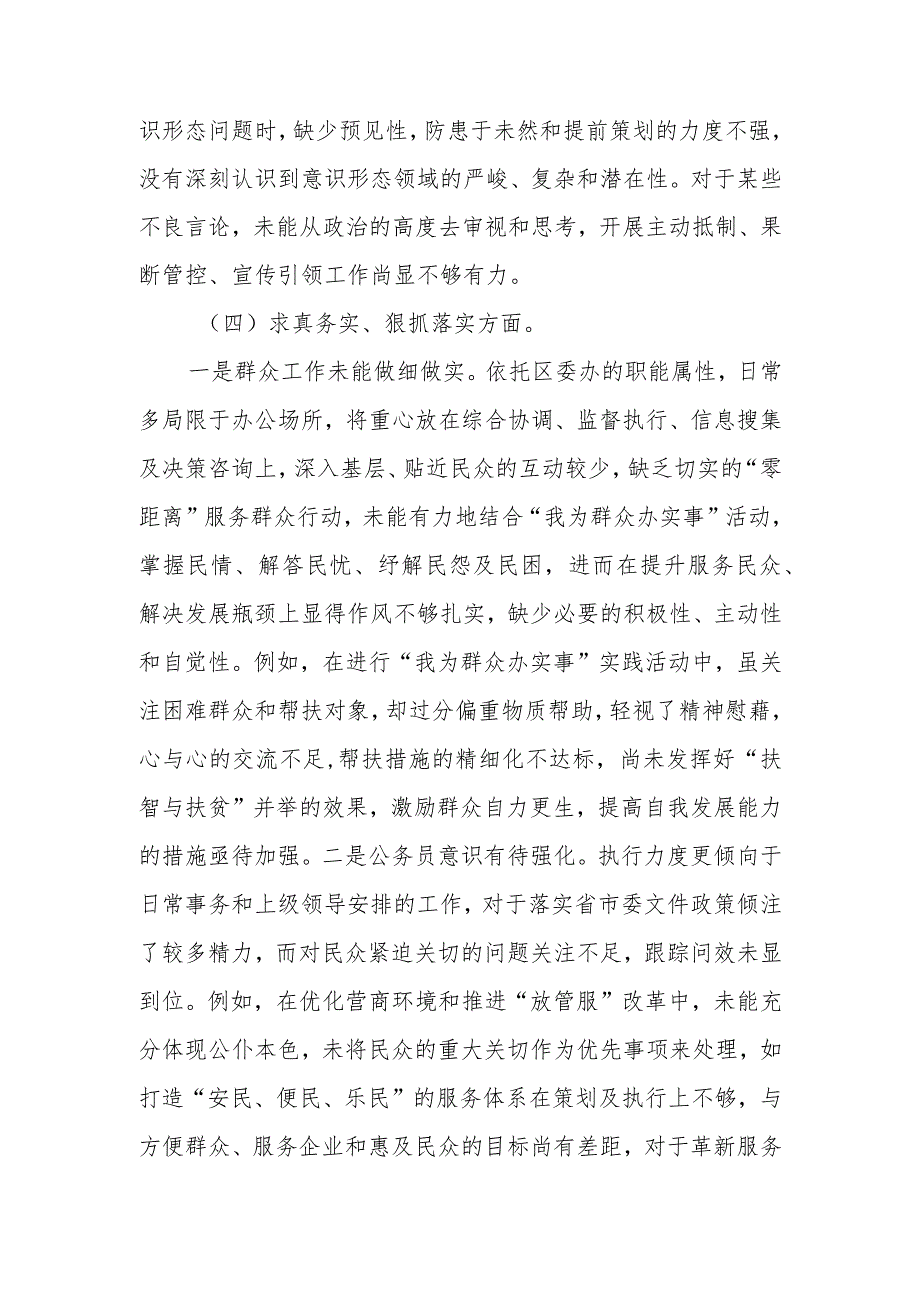 识形态问题时，缺少预见性，防患于未然和提前策划的力度不强，没有深刻认识到意识形态领域的严峻、复杂和潜在性。对于某些不良言论，未能从政治的高度去审视和思考，开展主动抵制、果断管控、宣传引领工作尚显不够有力。

（四）求真务实、狠抓落实方面。

一是群众工作未能做细做实。依托区委办的职能属性，日常多局限于办公场所，将重心放在综合协调、监督执行、信息搜集及决策咨询上，深入基层、贴近民众的互动较少，缺乏切实的“零距离”服务群众行动，未能有力地结合“我为群众办实事”活动，掌握民情、解答民忧、纾解民怨及民困，进而在提升服务民众、解决发展瓶颈上显得作风不够扎实，缺少必要的积极性、主动性和自觉性。例如，在进行“我为群众办实事”实践活动中，虽关注困难群众和帮扶对象，却过分偏重物质帮助，轻视了精神慰藉，心与心的交流不足，帮扶措施的精细化不达标，尚未发挥好“扶智与扶贫”并举的效果，激励群众自力更生，提高自我发展能力的措施亟待加强。二是公务员意识有待强化。执行力度更倾向于日常事务和上级领导安排的工作，对于落实省市委文件政策倾注了较多精力，而对民众紧迫关切的问题关注不足，跟踪问效未显到位。例如，在优化营商环境和推进“放管服”改革中，未能充分体现公仆本色，未将民众的重大关切作为优先事项来处理，如打造“安民、便民、乐民”的服务体系在策划及执行上不够，与方便群众、服务企业和惠及民众的目标尚有差距，对于革新服务